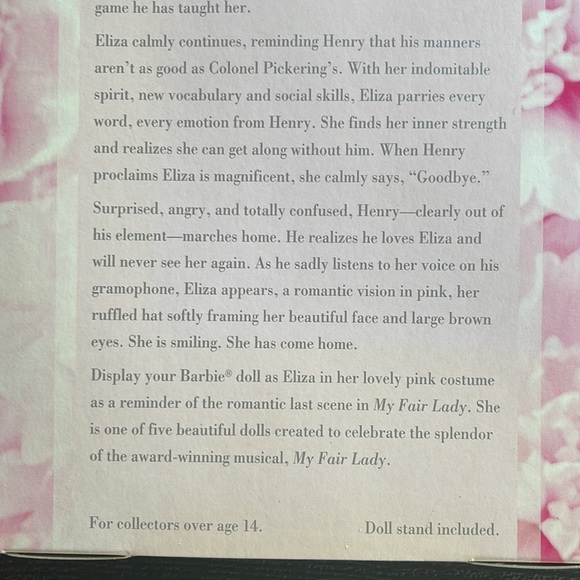 game he has taught her.

Eliza calmly continues, reminding Henry that his manners aren't as good as Colonel Pickering's. With her indomitable spirit, new vocabulary and social skills, Eliza parries every word, every emotion from Henry. She finds her inner strength and realizes she can get along without him. When Henry proclaims Eliza is magnificent, she calmly says, "Goodbye."

Surprised, angry, and totally confused, Henry—clearly out of his element—marches home. He realizes he loves Eliza and will never see her again. As he sadly listens to her voice on his gramophone, Eliza appears, a romantic vision in pink, her ruffled hat softly framing her beautiful face and large brown eyes. She is smiling. She has come home.

Display your Barbie® doll as Eliza in her lovely pink costume as a reminder of the romantic last scene in My Fair Lady. She is one of five beautiful dolls created to celebrate the splendor of the award-winning musical, My Fair Lady.

For collectors over age 14. Doll stand included.